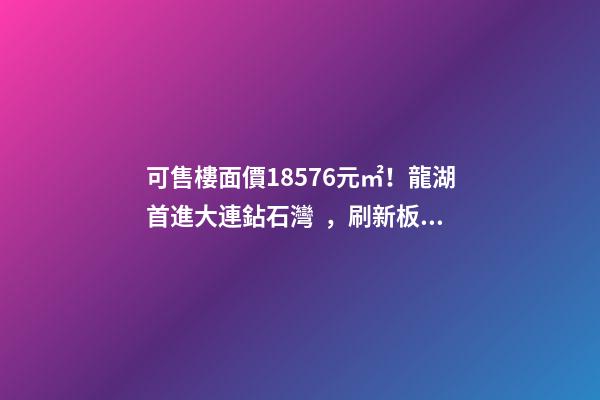 可售樓面價18576元㎡！龍湖首進大連鉆石灣 ，刷新板...